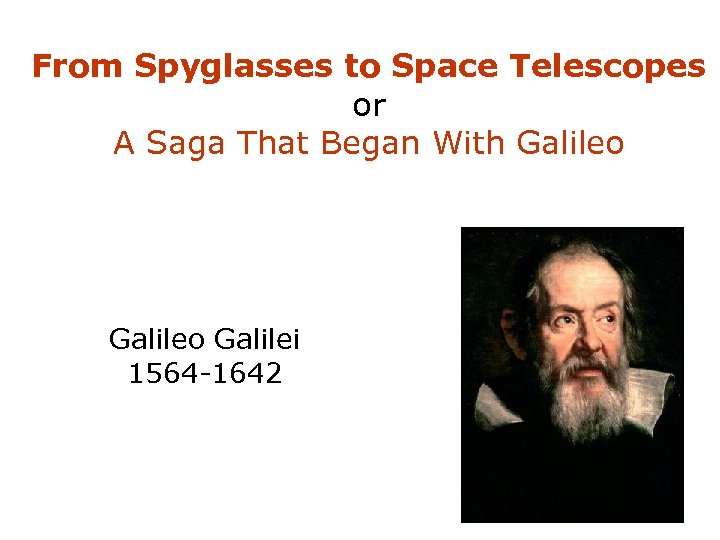 From Spyglasses to Space Telescopes
or
A Saga That Began With Galileo

Galileo Galilei
1564-1642